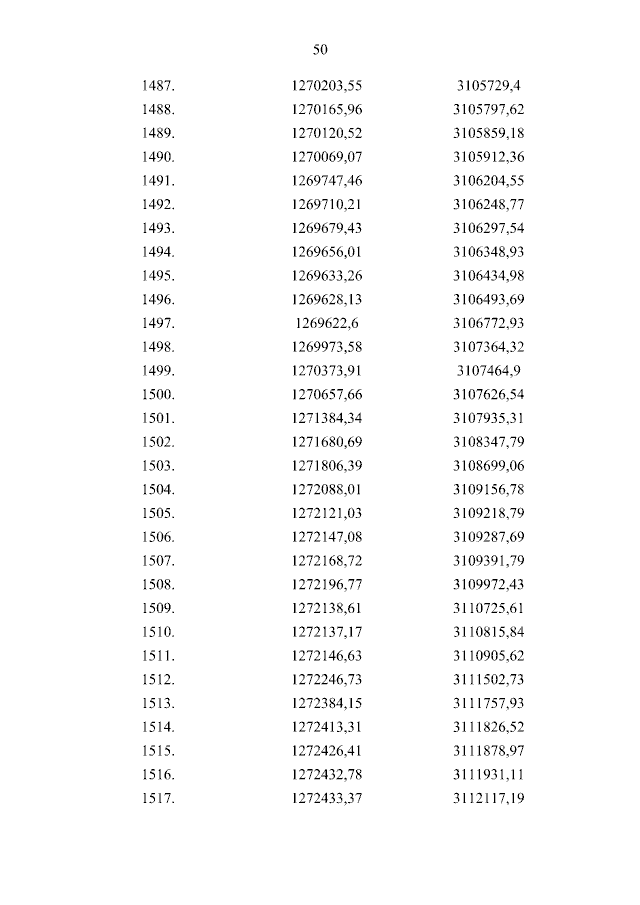 50

| | | |
|---|---|---|
| 1487. | 1270203,55 | 3105729,4 |
| 1488. | 1270165,96 | 3105797,62 |
| 1489. | 1270120,52 | 3105859,18 |
| 1490. | 1270069,07 | 3105912,36 |
| 1491. | 1269747,46 | 3106204,55 |
| 1492. | 1269710,21 | 3106248,77 |
| 1493. | 1269679,43 | 3106297,54 |
| 1494. | 1269656,01 | 3106348,93 |
| 1495. | 1269633,26 | 3106434,98 |
| 1496. | 1269628,13 | 3106493,69 |
| 1497. | 1269622,6 | 3106772,93 |
| 1498. | 1269973,58 | 3107364,32 |
| 1499. | 1270373,91 | 3107464,9 |
| 1500. | 1270657,66 | 3107626,54 |
| 1501. | 1271384,34 | 3107935,31 |
| 1502. | 1271680,69 | 3108347,79 |
| 1503. | 1271806,39 | 3108699,06 |
| 1504. | 1272088,01 | 3109156,78 |
| 1505. | 1272121,03 | 3109218,79 |
| 1506. | 1272147,08 | 3109287,69 |
| 1507. | 1272168,72 | 3109391,79 |
| 1508. | 1272196,77 | 3109972,43 |
| 1509. | 1272138,61 | 3110725,61 |
| 1510. | 1272137,17 | 3110815,84 |
| 1511. | 1272146,63 | 3110905,62 |
| 1512. | 1272246,73 | 3111502,73 |
| 1513. | 1272384,15 | 3111757,93 |
| 1514. | 1272413,31 | 3111826,52 |
| 1515. | 1272426,41 | 3111878,97 |
| 1516. | 1272432,78 | 3111931,11 |
| 1517. | 1272433,37 | 3112117,19 |